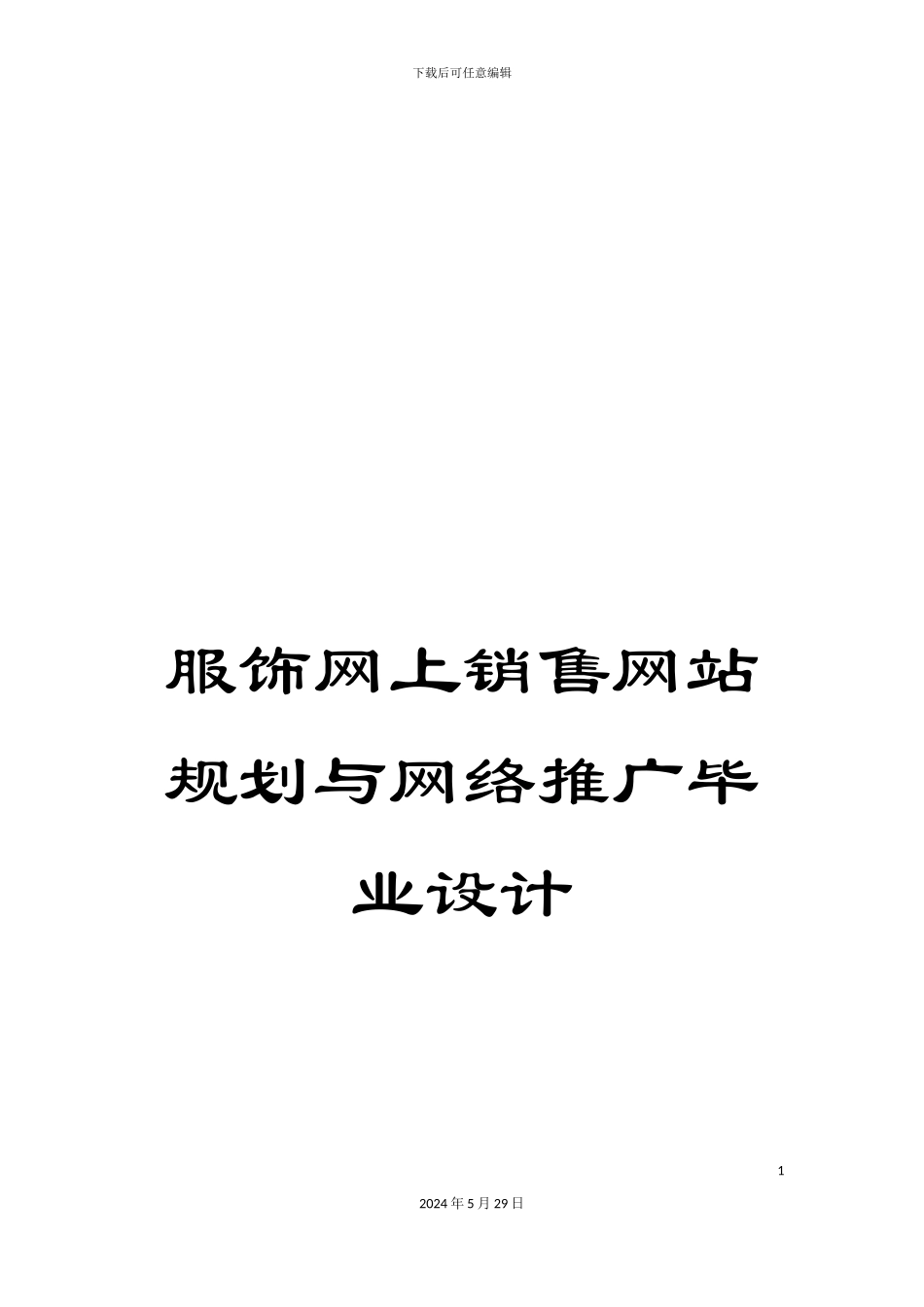 下载后可任意编辑

服饰网上销售网站规划与网络推广毕业设计

1

2024年5月29日